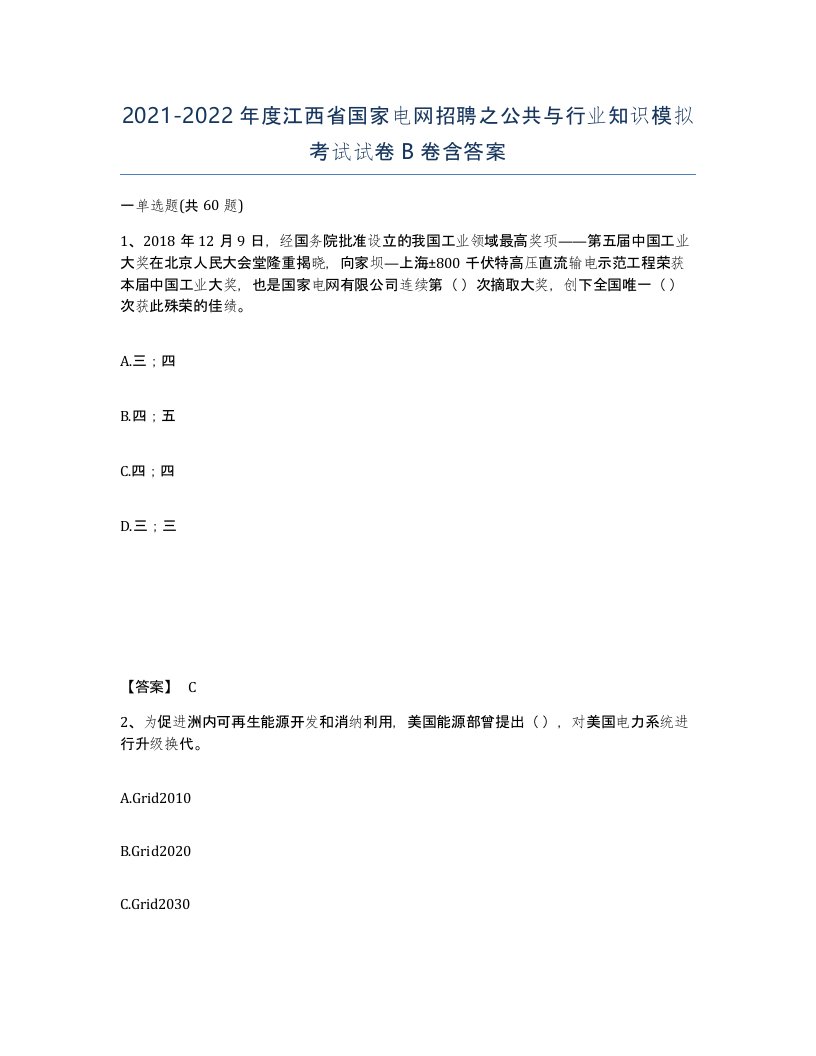 2021-2022年度江西省国家电网招聘之公共与行业知识模拟考试试卷B卷含答案

一单选题(共60题)

1、2018年12月9日，经国务院批准设立的我国工业领域最高奖项——第五届中国工业大奖在北京人民大会堂隆重揭晓，向家坝—上海±800千伏特高压直流输电示范工程荣获本届中国工业大奖，也是国家电网有限公司连续第（）次摘取大奖，创下全国唯一（）次获此殊荣的佳绩。

A.三；四

B.四；五

C.四；四

D.三；三

【答案】 C

2、为促进洲内可再生能源开发和消纳利用，美国能源部曾提出（），对美国电力系统进行升级换代。

A.Grid2010

B.Grid2020

C.Grid2030